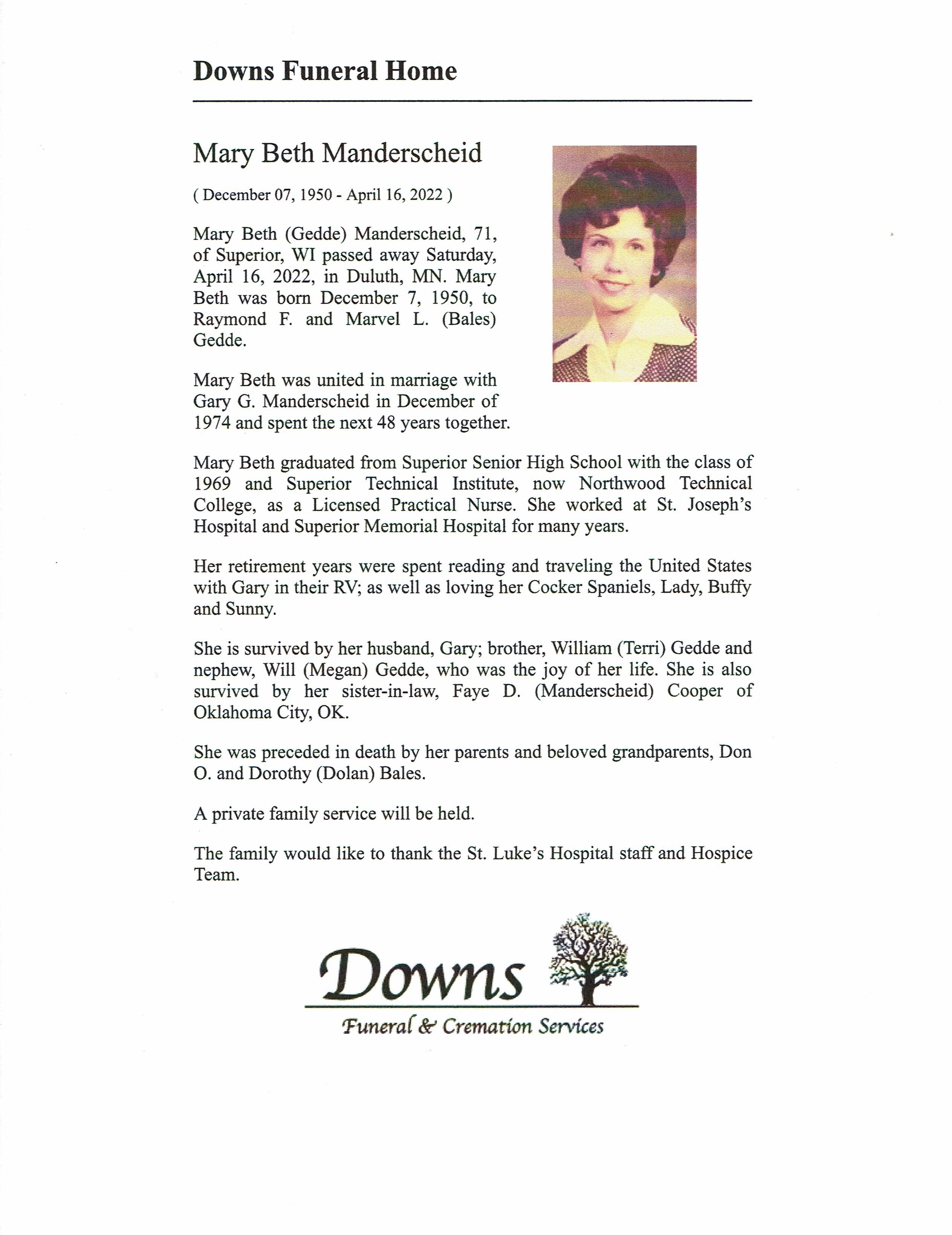 Downs Funeral Home

Mary Beth Manderscheid

( December 07, 1950 - April 16, 2022 )

Mary Beth (Gedde) Manderscheid, 71, of Superior, WI passed away Saturday, April 16, 2022, in Duluth, MN. Mary Beth was born December 7, 1950, to Raymond F. and Marvel L. (Bales) Gedde.

Mary Beth was united in marriage with Gary G. Manderscheid in December of 1974 and spent the next 48 years together.

Mary Beth graduated from Superior Senior High School with the class of 1969 and Superior Technical Institute, now Northwood Technical College, as a Licensed Practical Nurse. She worked at St. Joseph's Hospital and Superior Memorial Hospital for many years.

Her retirement years were spent reading and traveling the United States with Gary in their RV; as well as loving her Cocker Spaniels, Lady, Buffy and Sunny.

She is survived by her husband, Gary; brother, William (Terri) Gedde and nephew, Will (Megan) Gedde, who was the joy of her life. She is also survived by her sister-in-law, Faye D. (Manderscheid) Cooper of Oklahoma City, OK.

She was preceded in death by her parents and beloved grandparents, Don O. and Dorothy (Dolan) Bales.

A private family service will be held.

The family would like to thank the St. Luke's Hospital staff and Hospice Team.

Downs
Funeral & Cremation Services